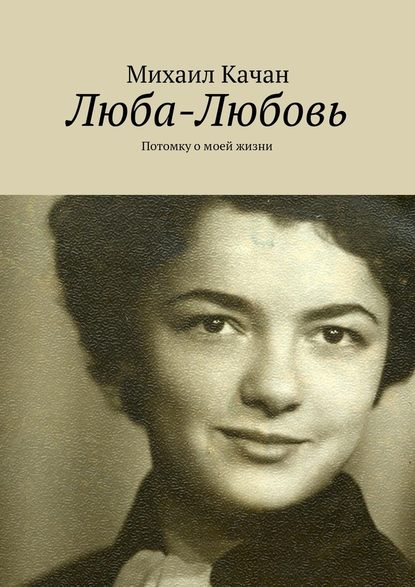 Михаил Качан
Люба-Любовь
Потомку о моей жизни